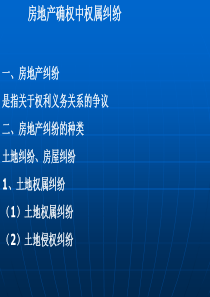 房地产确权中权属纠纷

一、房地产纠纷

是指关于权利义务关系的争议

二、房地产纠纷的种类

土地纠纷、房屋纠纷

1、土地权属纠纷

（1）土地权属纠纷

（2）土地侵权纠纷